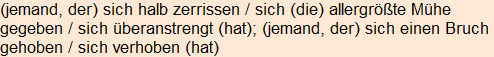 (jemand, der) sich halb zerrissen / sich (die) allergrößte Mühe gegeben / sich überanstrengt (hat); (jemand, der) sich einen Bruch gehoben / sich verhoben (hat)